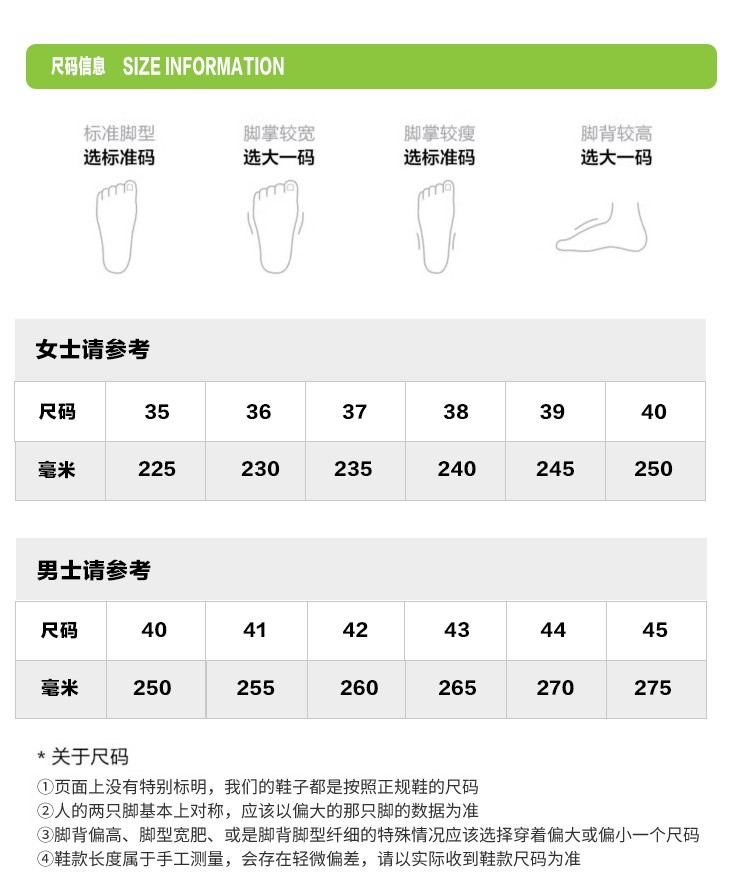 尺码信息 SIZE INFORMATION

标准脚型
选标准码

脚掌较宽
选大一码

脚掌较瘦
选标准码

脚背较高
选大一码

女士请参考

| 尺码 | 35 | 36 | 37 | 38 | 39 | 40 |
|---|---|---|---|---|---|---|
| 毫米 | 225 | 230 | 235 | 240 | 245 | 250 |

男士请参考

| 尺码 | 40 | 41 | 42 | 43 | 44 | 45 |
|---|---|---|---|---|---|---|
| 毫米 | 250 | 255 | 260 | 265 | 270 | 275 |

* 关于尺码
①页面上没有特别标明，我们的鞋子都是按照正规鞋的尺码
②人的两只脚基本上对称，应该以偏大的那只脚的数据为准
③脚背偏高、脚型宽肥、或是脚背脚型纤细的特殊情况应该选择穿着偏大或偏小一个尺码
④鞋款长度属于手工测量，会存在轻微偏差，请以实际收到鞋款尺码为准